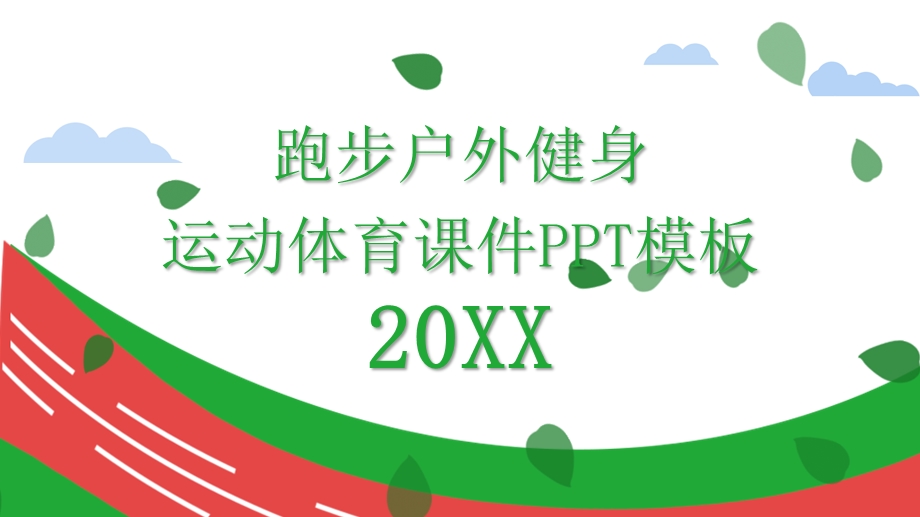 跑步户外健身
运动体育课件PPT模板
20XX